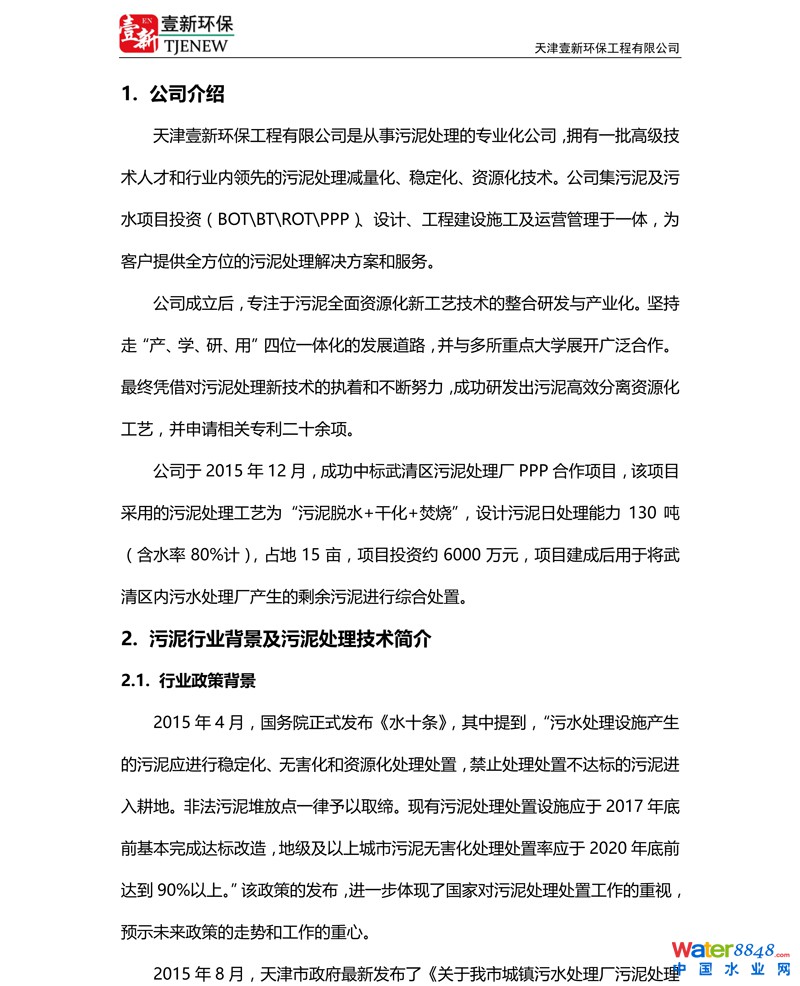 壹新 壹新环保 TJENEW

天津壹新环保工程有限公司

1. 公司介绍

天津壹新环保工程有限公司是从事污泥处理的专业化公司，拥有一批高级技术人才和行业内领先的污泥处理减量化、稳定化、资源化技术。公司集污泥及污水项目投资（BOT\BT\ROT\PPP）、设计、工程建设施工及运营管理于一体，为客户提供全方位的污泥处理解决方案和服务。

公司成立后，专注于污泥全面资源化新工艺技术的整合研发与产业化。坚持走“产、学、研、用”四位一体化的发展道路，并与多所重点大学展开广泛合作。最终凭借对污泥处理新技术的执着和不断努力，成功研发出污泥高效分离资源化工艺，并申请相关专利二十余项。

公司于 2015 年 12 月，成功中标武清区污泥处理厂 PPP 合作项目，该项目采用的污泥处理工艺为“污泥脱水+干化+焚烧”，设计污泥日处理能力 130 吨（含水率 80%计），占地 15 亩，项目投资约 6000 万元，项目建成后用于将武清区内污水处理厂产生的剩余污泥进行综合处置。

2. 污泥行业背景及污泥处理技术简介

2.1. 行业政策背景

2015 年 4 月，国务院正式发布《水十条》，其中提到，“污水处理设施产生的污泥应进行稳定化、无害化和资源化处理处置，禁止处理处置不达标的污泥进入耕地。非法污泥堆放点一律予以取缔。现有污泥处理处置设施应于 2017 年底前基本完成达标改造，地级及以上城市污泥无害化处理处置率应于 2020 年底前达到 90%以上。”该政策的发布，进一步体现了国家对污泥处理处置工作的重视，预示未来政策的走势和工作的重心。

2015 年 8 月，天津市政府最新发布了《关于我市城镇污水处理厂污泥处理

Water8848.com 中国水业网